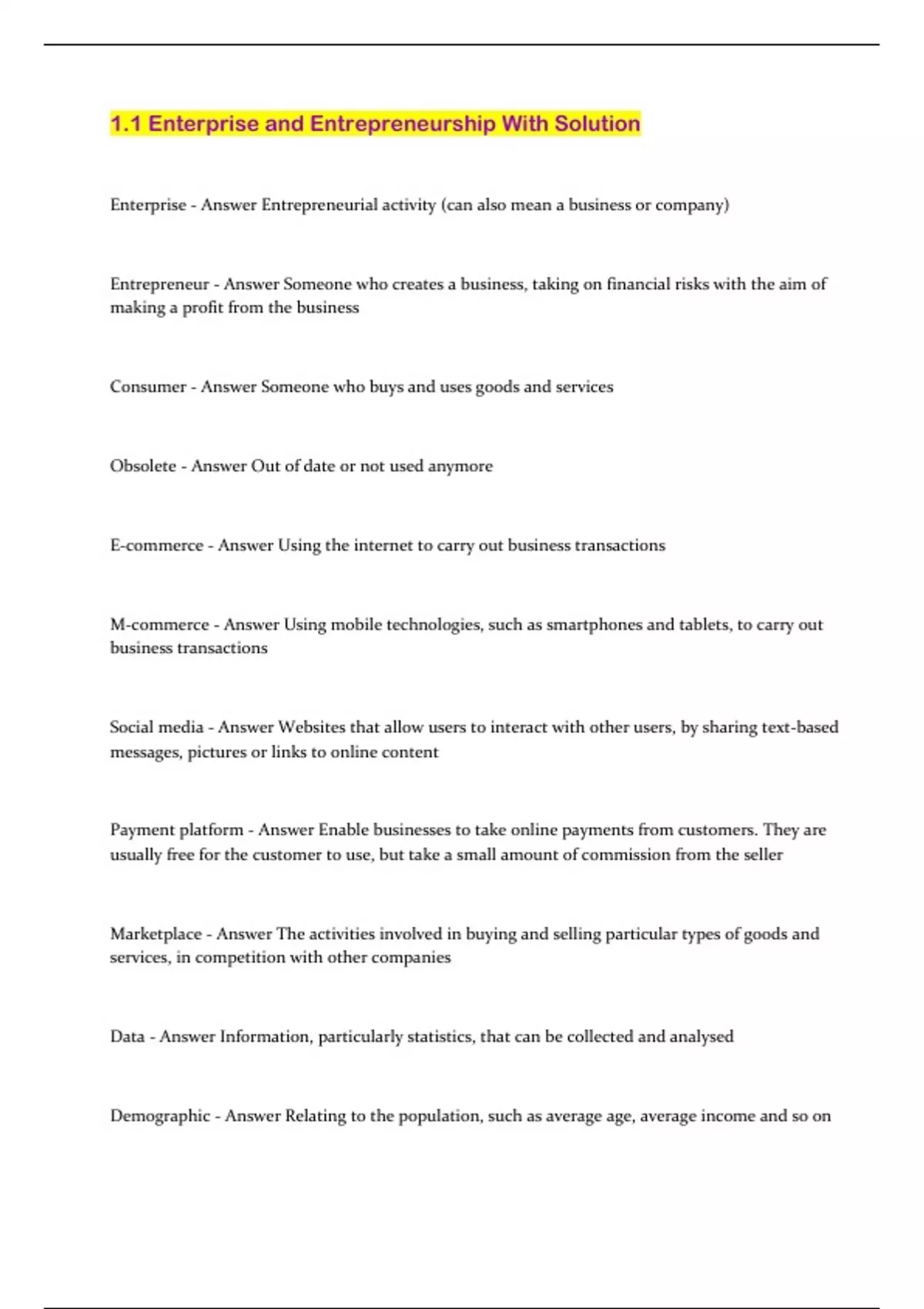 1.1 Enterprise and Entrepreneurship With Solution

Enterprise - Answer Entrepreneurial activity (can also mean a business or company)

Entrepreneur - Answer Someone who creates a business, taking on financial risks with the aim of making a profit from the business

Consumer - Answer Someone who buys and uses goods and services

Obsolete - Answer Out of date or not used anymore

E-commerce - Answer Using the internet to carry out business transactions

M-commerce - Answer Using mobile technologies, such as smartphones and tablets, to carry out business transactions

Social media - Answer Websites that allow users to interact with other users, by sharing text-based messages, pictures or links to online content

Payment platform - Answer Enable businesses to take online payments from customers. They are usually free for the customer to use, but take a small amount of commission from the seller

Marketplace - Answer The activities involved in buying and selling particular types of goods and services, in competition with other companies

Data - Answer Information, particularly statistics, that can be collected and analysed

Demographic - Answer Relating to the population, such as average age, average income and so on